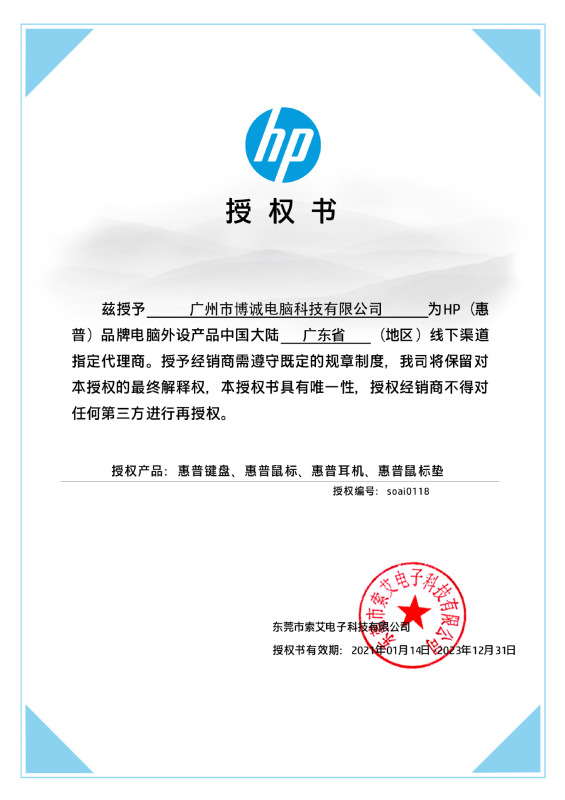 hp

授权书

兹授予 广州市博诚电脑科技有限公司 为HP（惠普）品牌电脑外设产品中国大陆 广东省 （地区）线下渠道指定代理商。授予经销商需遵守既定的规章制度，我司将保留对本授权的最终解释权，本授权书具有唯一性，授权经销商不得对任何第三方进行再授权。

授权产品：惠普键盘、惠普鼠标、惠普耳机、惠普鼠标垫

授权编号：soai0118

东莞市索艾电子科技有限公司

授权书有效期：2021年01月14日-2023年12月31日

东莞市索艾电子科技有限公司